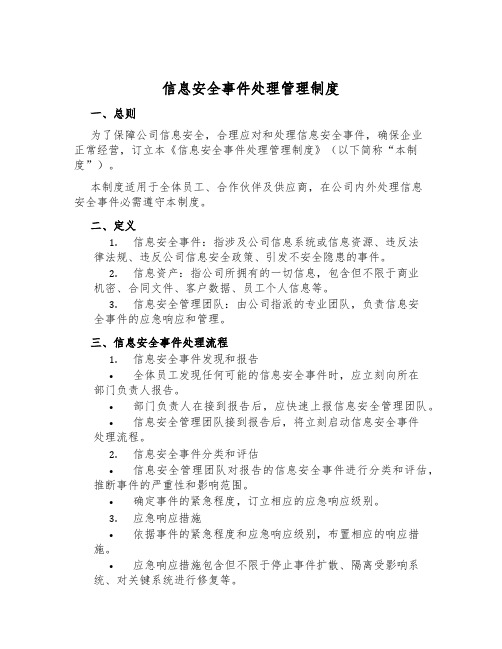 信息安全事件处理管理制度

一、总则

为了保障公司信息安全，合理应对和处理信息安全事件，确保企业正常经营，订立本《信息安全事件处理管理制度》（以下简称“本制度”）。

本制度适用于全体员工、合作伙伴及供应商，在公司内外处理信息安全事件必需遵守本制度。

二、定义

1. 信息安全事件：指涉及公司信息系统或信息资源、违反法律法规、违反公司信息安全政策、引发不安全隐患的事件。

2. 信息资产：指公司所拥有的一切信息，包含但不限于商业机密、合同文件、客户数据、员工个人信息等。

3. 信息安全管理团队：由公司指派的专业团队，负责信息安全事件的应急响应和管理。

三、信息安全事件处理流程

1. 信息安全事件发现和报告

• 全体员工发现任何可能的信息安全事件时，应立刻向所在部门负责人报告。

• 部门负责人在接到报告后，应快速上报信息安全管理团队。

• 信息安全管理团队接到报告后，将立刻启动信息安全事件处理流程。

2. 信息安全事件分类和评估

• 信息安全管理团队对报告的信息安全事件进行分类和评估，推断事件的严重性和影响范围。

• 确定事件的紧急程度，订立相应的应急响应级别。

3. 应急响应措施

• 依据事件的紧急程度和应急响应级别，布置相应的响应措施。

• 应急响应措施包含但不限于停止事件扩散、隔离受影响系统、对关键系统进行修复等。